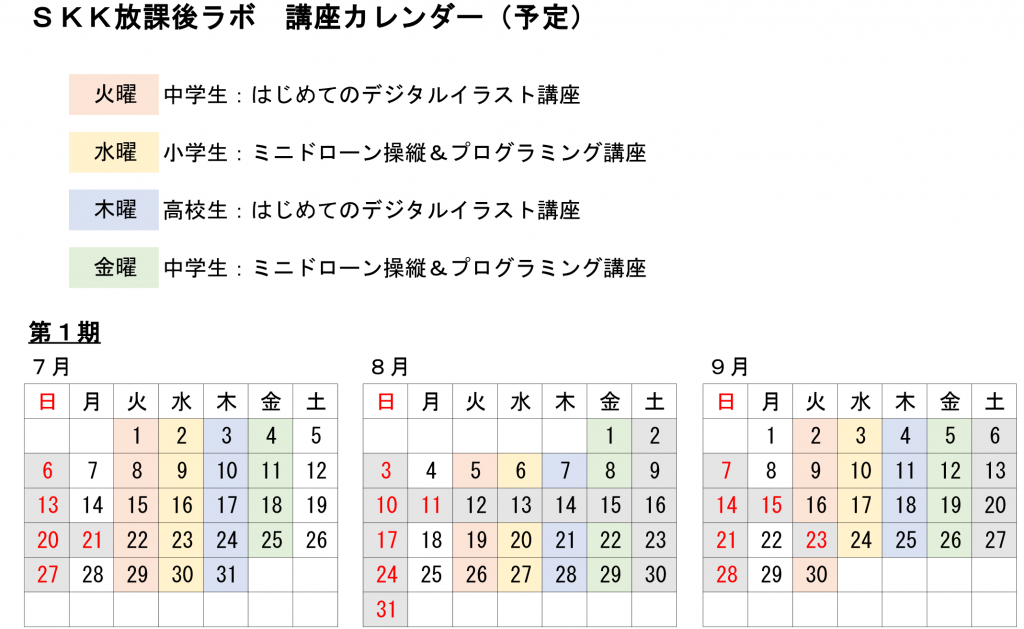 ＳＫＫ放課後ラボ　講座カレンダー（予定）

火曜　中学生：はじめてのデジタルイラスト講座

水曜　小学生：ミニドローン操縦＆プログラミング講座

木曜　高校生：はじめてのデジタルイラスト講座

金曜　中学生：ミニドローン操縦＆プログラミング講座

第１期

７月

| 日 | 月 | 火 | 水 | 木 | 金 | 土 |
|---|---|---|---|---|---|---|
| | | 1 | 2 | 3 | 4 | 5 |
| 6 | 7 | 8 | 9 | 10 | 11 | 12 |
| 13 | 14 | 15 | 16 | 17 | 18 | 19 |
| 20 | 21 | 22 | 23 | 24 | 25 | 26 |
| 27 | 28 | 29 | 30 | 31 | | |
| | | | | | | |

８月

| 日 | 月 | 火 | 水 | 木 | 金 | 土 |
|---|---|---|---|---|---|---|
| | | | | | 1 | 2 |
| 3 | 4 | 5 | 6 | 7 | 8 | 9 |
| 10 | 11 | 12 | 13 | 14 | 15 | 16 |
| 17 | 18 | 19 | 20 | 21 | 22 | 23 |
| 24 | 25 | 26 | 27 | 28 | 29 | 30 |
| 31 | | | | | | |

９月

| 日 | 月 | 火 | 水 | 木 | 金 | 土 |
|---|---|---|---|---|---|---|
| | 1 | 2 | 3 | 4 | 5 | 6 |
| 7 | 8 | 9 | 10 | 11 | 12 | 13 |
| 14 | 15 | 16 | 17 | 18 | 19 | 20 |
| 21 | 22 | 23 | 24 | 25 | 26 | 27 |
| 28 | 29 | 30 | | | | |
| | | | | | | |